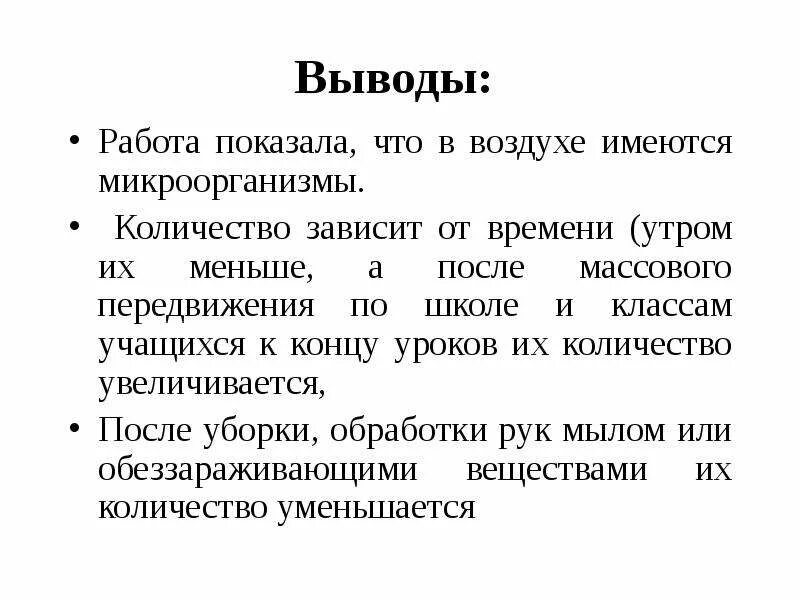 Выводы:

• Работа показала, что в воздухе имеются микроорганизмы.

• Количество зависит от времени (утром их меньше, а после массового передвижения по школе и классам учащихся к концу уроков их количество увеличивается,

• После уборки, обработки рук мылом или обеззараживающими веществами их количество уменьшается